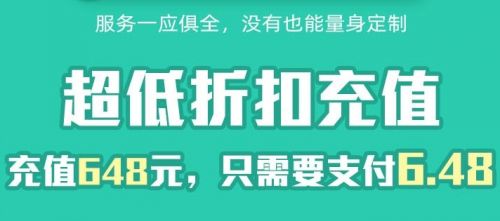 服务一应俱全，没有也能量身定制

超低折扣充值

充值648元，只需要支付6.48